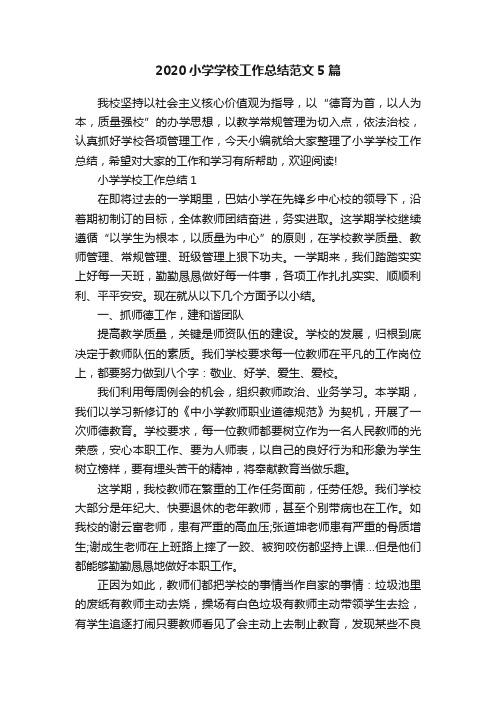 2020小学学校工作总结范文5篇

我校坚持以社会主义核心价值观为指导，以“德育为首，以人为本，质量强校”的办学思想，以教学常规管理为切入点，依法治校，认真抓好学校各项管理工作，今天小编就给大家整理了小学学校工作总结，希望对大家的工作和学习有所帮助，欢迎阅读!

小学学校工作总结1

在即将过去的一学期里，巴姑小学在先锋乡中心校的领导下，沿着期初制订的目标，全体教师团结奋进，务实进取。这学期学校继续遵循“以学生为根本，以质量为中心”的原则，在学校教学质量、教师管理、常规管理、班级管理上狠下功夫。一学期来，我们踏踏实实上好每一天班，勤勤恳恳做好每一件事，各项工作扎扎实实、顺顺利利、平平安安。现在就从以下几个方面予以小结。

一、抓师德工作，建和谐团队

提高教学质量，关键是师资队伍的建设。学校的发展，归根到底决定于教师队伍的素质。我们学校要求每一位教师在平凡的工作岗位上，都要努力做到八个字：敬业、好学、爱生、爱校。

我们利用每周例会的机会，组织教师政治、业务学习。本学期，我们以学习新修订的《中小学教师职业道德规范》为契机，开展了一次师德教育。学校要求，每一位教师都要树立作为一名人民教师的光荣感，安心本职工作、要为人师表，以自己的良好行为和形象为学生树立榜样，要有埋头苦干的精神，将奉献教育当做乐趣。

这学期，我校教师在繁重的工作任务面前，任劳任怨。我们学校大部分是年纪大、快要退休的老年教师，甚至个别带病也在工作。如我校的谢云富老师，患有严重的高血压;张道坤老师患有严重的骨质增生;谢成生老师在上班路上摔了一跤、被狗咬伤都坚持上课...但是他们都能够勤勤恳恳地做好本职工作。

正因为如此，教师们都把学校的事情当作自家的事情：垃圾池里的废纸有教师主动去烧，操场有白色垃圾有教师主动带领学生去捡，有学生追逐打闹只要教师看见了会主动上去制止教育，发现某些不良